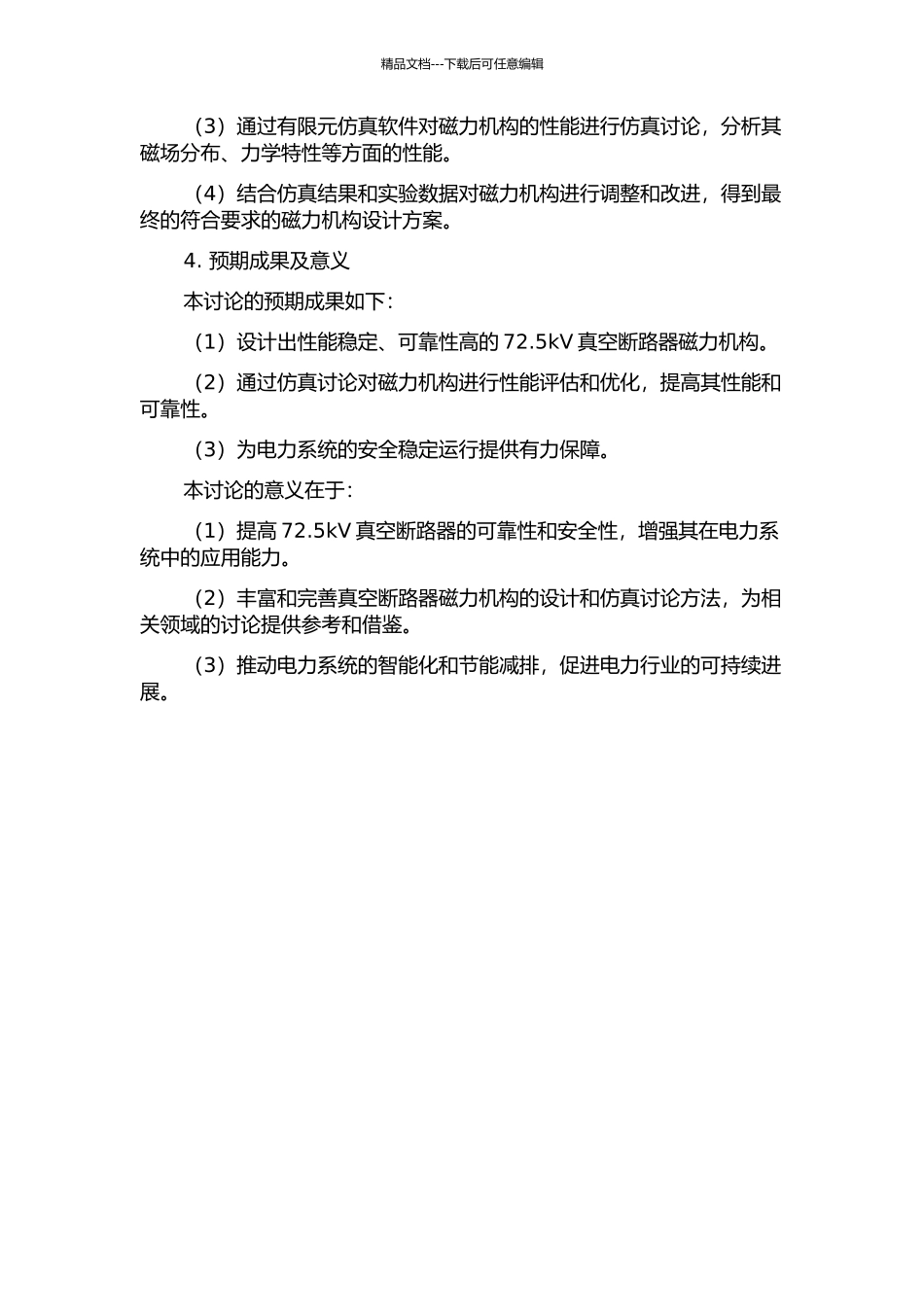 精品文档---下载后可任意编辑

（3）通过有限元仿真软件对磁力机构的性能进行仿真讨论，分析其磁场分布、力学特性等方面的性能。

（4）结合仿真结果和实验数据对磁力机构进行调整和改进，得到最终的符合要求的磁力机构设计方案。

4. 预期成果及意义

本讨论的预期成果如下：

（1）设计出性能稳定、可靠性高的 72.5kV 真空断路器磁力机构。

（2）通过仿真讨论对磁力机构进行性能评估和优化，提高其性能和可靠性。

（3）为电力系统的安全稳定运行提供有力保障。

本讨论的意义在于：

（1）提高 72.5kV 真空断路器的可靠性和安全性，增强其在电力系统中的应用能力。

（2）丰富和完善真空断路器磁力机构的设计和仿真讨论方法，为相关领域的讨论提供参考和借鉴。

（3）推动电力系统的智能化和节能减排，促进电力行业的可持续进展。